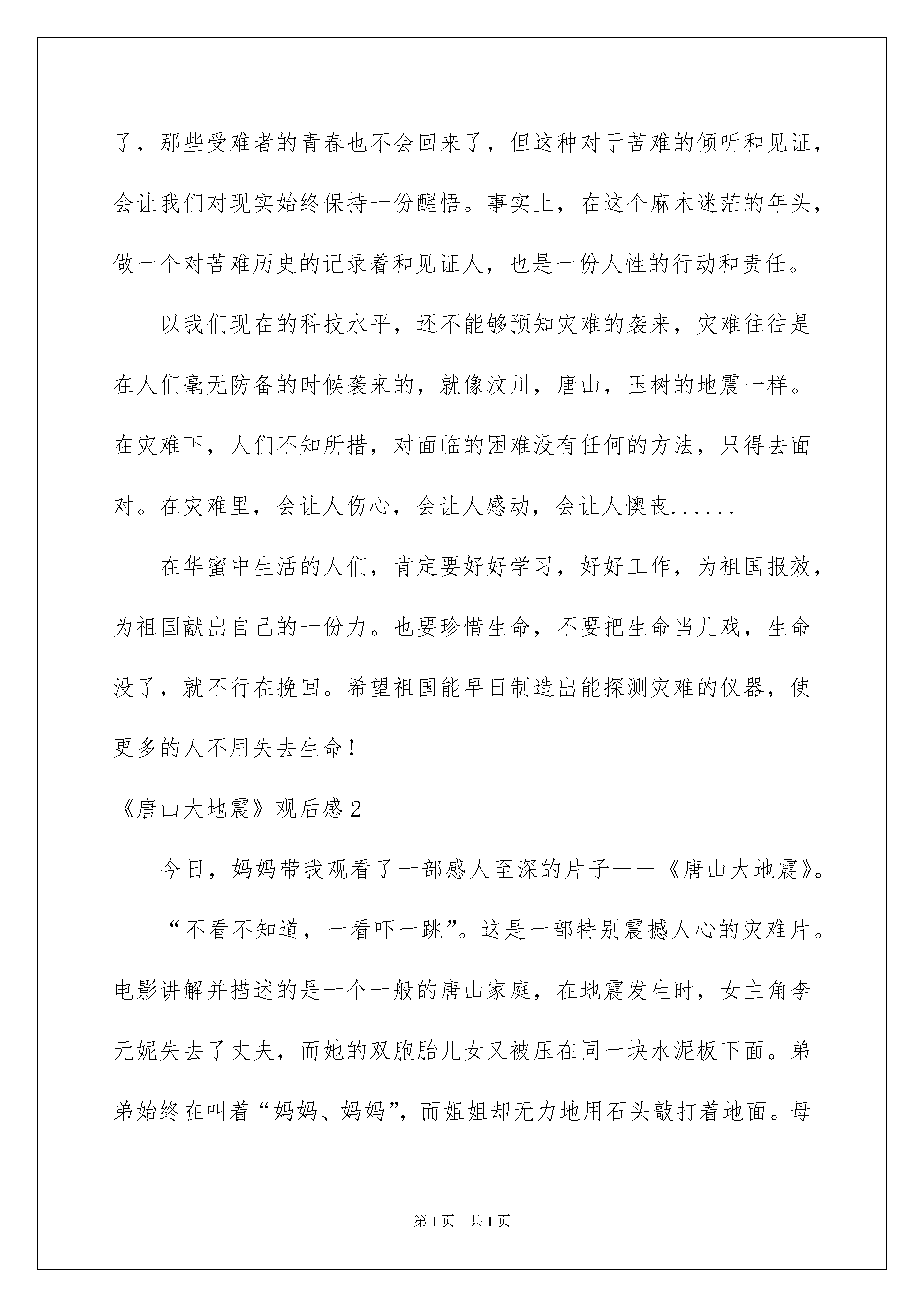 了，那些受难者的青春也不会回来了，但这种对于苦难的倾听和见证，会让我们对现实始终保持一份醒悟。事实上，在这个麻木迷茫的年头，做一个对苦难历史的记录着和见证人，也是一份人性的行动和责任。

以我们现在的科技水平，还不能够预知灾难的袭来，灾难往往是在人们毫无防备的时候袭来的，就像汶川，唐山，玉树的地震一样。在灾难下，人们不知所措，对面临的困难没有任何的方法，只得去面对。在灾难里，会让人伤心，会让人感动，会让人懊丧......

在华蜜中生活的人们，肯定要好好学习，好好工作，为祖国报效，为祖国献出自己的一份力。也要珍惜生命，不要把生命当儿戏，生命没了，就不行在挽回。希望祖国能早日制造出能探测灾难的仪器，使更多的人不用失去生命！

《唐山大地震》观后感2

今日，妈妈带我观看了一部感人至深的片子——《唐山大地震》。

“不看不知道，一看吓一跳”。这是一部特别震撼人心的灾难片。电影讲解并描述的是一个一般的唐山家庭，在地震发生时，女主角李元妮失去了丈夫，而她的双胞胎儿女又被压在同一块水泥板下面。弟弟始终在叫着“妈妈、妈妈”，而姐姐却无力地用石头敲打着地面。母

第1页 共1页